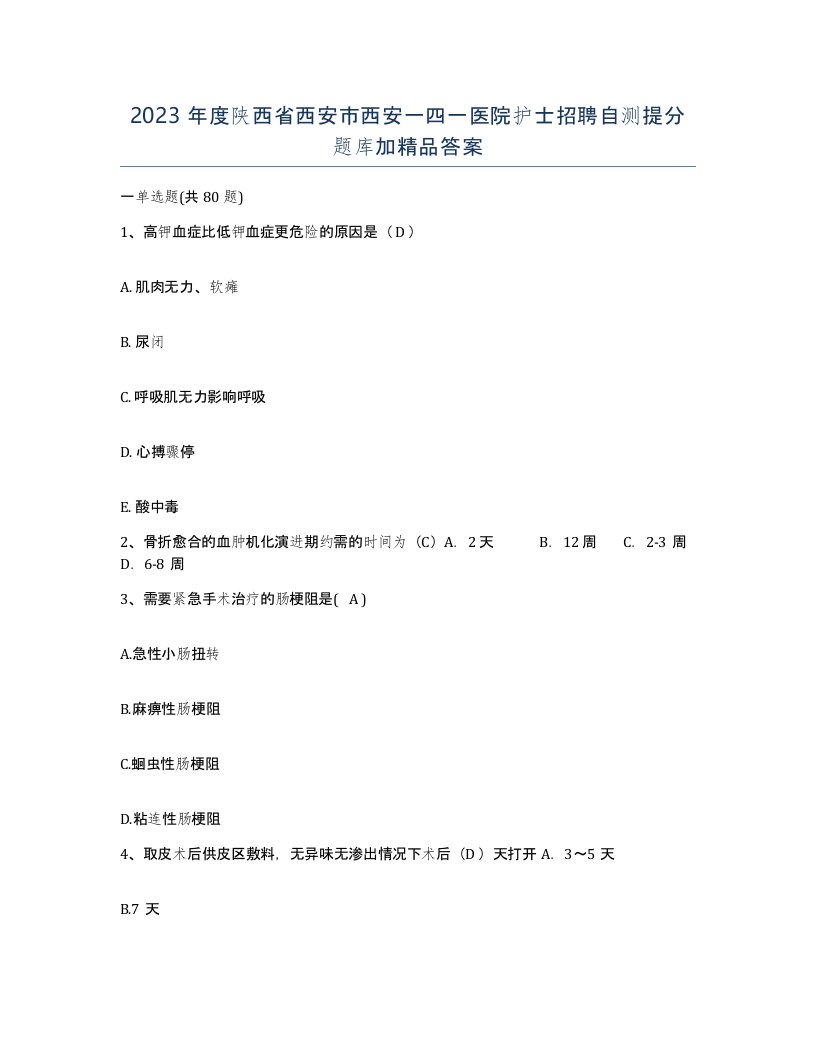 2023 年度陕西省西安市西安一四一医院护士招聘自测提分题库加精品答案

一单选题(共 80 题)

1、高钾血症比低钾血症更危险的原因是（D）

A. 肌肉无力、软瘫

B. 尿闭

C. 呼吸肌无力影响呼吸

D. 心搏骤停

E. 酸中毒

2、骨折愈合的血肿机化演进期约需的时间为（C）A. 2 天 B. 12 周 C. 2-3 周 D. 6-8 周

3、需要紧急手术治疗的肠梗阻是( A )

A.急性小肠扭转

B.麻痹性肠梗阻

C.蛔虫性肠梗阻

D.粘连性肠梗阻

4、取皮术后供皮区敷料，无异味无渗出情况下术后（D）天打开 A. 3～5 天

B.7 天